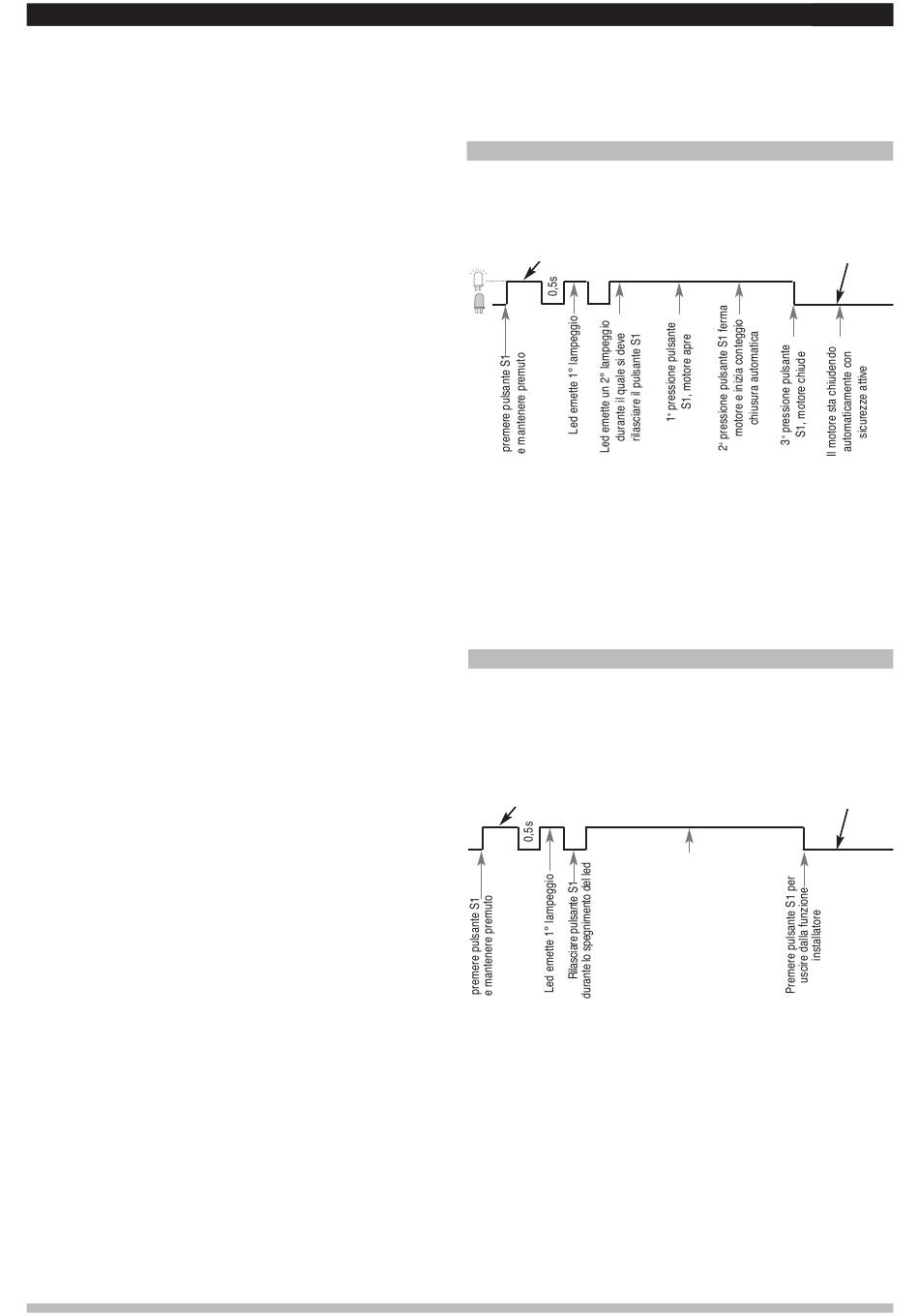 0,5s

premere pulsante S1 e mantenere premuto

Led emette 1° lampeggio

Led emette un 2° lampeggio durante il quale si deve rilasciare il pulsante S1

1° pressione pulsante S1, motore apre

2° pressione pulsante S1 ferma motore e inizia conteggio chiusura automatica

3° pressione pulsante S1, motore chiude

Il motore sta chiudendo automaticamente con sicurezze attive

0,5s

premere pulsante S1 e mantenere premuto

Led emette 1° lampeggio

Rilasciare pulsante S1 durante lo spegnimento del led

Premere pulsante S1 per uscire dalla funzione installatore